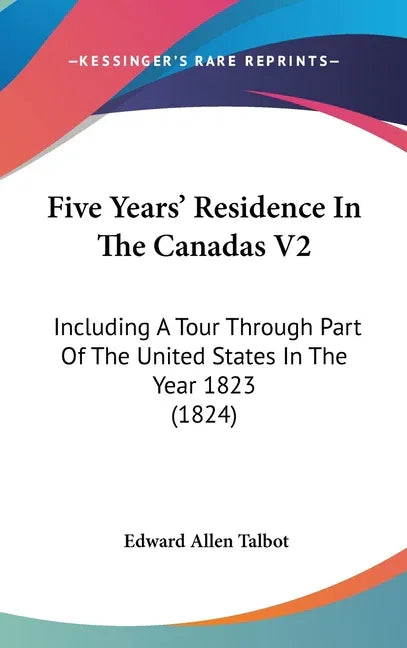 —KESSINGER'S RARE REPRINTS—

Five Years' Residence In The Canadas V2

Including A Tour Through Part Of The United States In The Year 1823 (1824)

Edward Allen Talbot